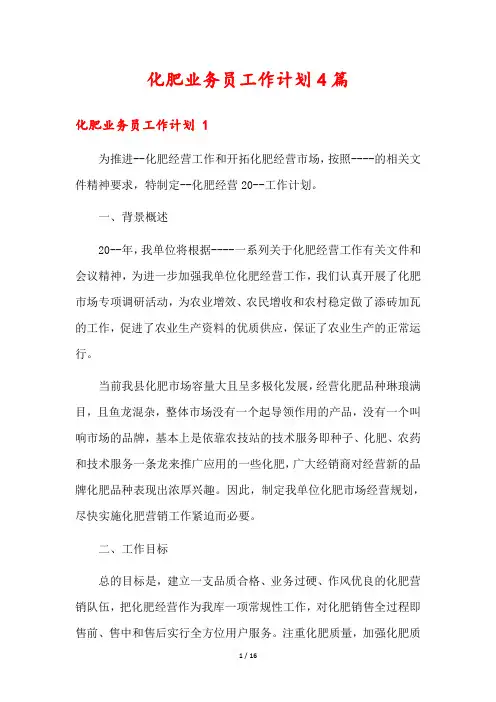 化肥业务员工作计划4篇

化肥业务员工作计划 1

为推进--化肥经营工作和开拓化肥经营市场，按照----的相关文件精神要求，特制定--化肥经营20--工作计划。

一、背景概述

20--年，我单位将根据----一系列关于化肥经营工作有关文件和会议精神，为进一步加强我单位化肥经营工作，我们认真开展了化肥市场专项调研活动，为农业增效、农民增收和农村稳定做了添砖加瓦的工作，促进了农业生产资料的优质供应，保证了农业生产的正常运行。

当前我县化肥市场容量大且呈多极化发展，经营化肥品种琳琅满目，且鱼龙混杂，整体市场没有一个起导领作用的产品，没有一个叫响市场的品牌，基本上是依靠农技站的技术服务即种子、化肥、农药和技术服务一条龙来推广应用的一些化肥，广大经销商对经营新的品牌化肥品种表现出浓厚兴趣。因此，制定我单位化肥市场经营规划，尽快实施化肥营销工作紧迫而必要。

二、工作目标

总的目标是，建立一支品质合格、业务过硬、作风优良的化肥营销队伍，把化肥经营作为我库一项常规性工作，对化肥销售全过程即售前、售中和售后实行全方位用户服务。注重化肥质量，加强化肥质

1 / 16